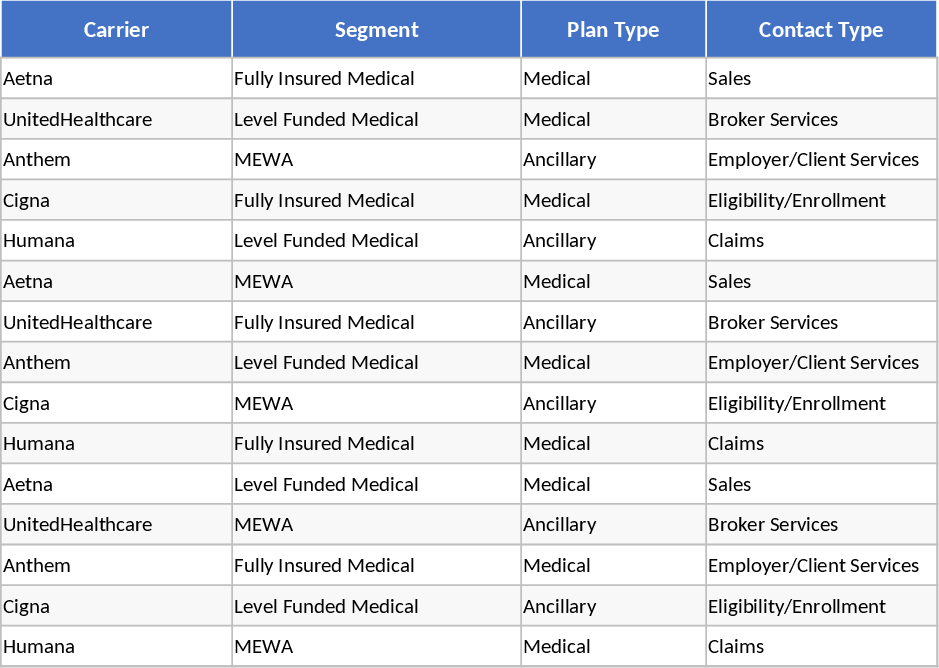 | Carrier | Segment | Plan Type | Contact Type |
|---|---|---|---|
| Aetna | Fully Insured Medical | Medical | Sales |
| UnitedHealthcare | Level Funded Medical | Medical | Broker Services |
| Anthem | MEWA | Ancillary | Employer/Client Services |
| Cigna | Fully Insured Medical | Medical | Eligibility/Enrollment |
| Humana | Level Funded Medical | Ancillary | Claims |
| Aetna | MEWA | Medical | Sales |
| UnitedHealthcare | Fully Insured Medical | Ancillary | Broker Services |
| Anthem | Level Funded Medical | Medical | Employer/Client Services |
| Cigna | MEWA | Ancillary | Eligibility/Enrollment |
| Humana | Fully Insured Medical | Medical | Claims |
| Aetna | Level Funded Medical | Medical | Sales |
| UnitedHealthcare | MEWA | Ancillary | Broker Services |
| Anthem | Fully Insured Medical | Medical | Employer/Client Services |
| Cigna | Level Funded Medical | Ancillary | Eligibility/Enrollment |
| Humana | MEWA | Medical | Claims |